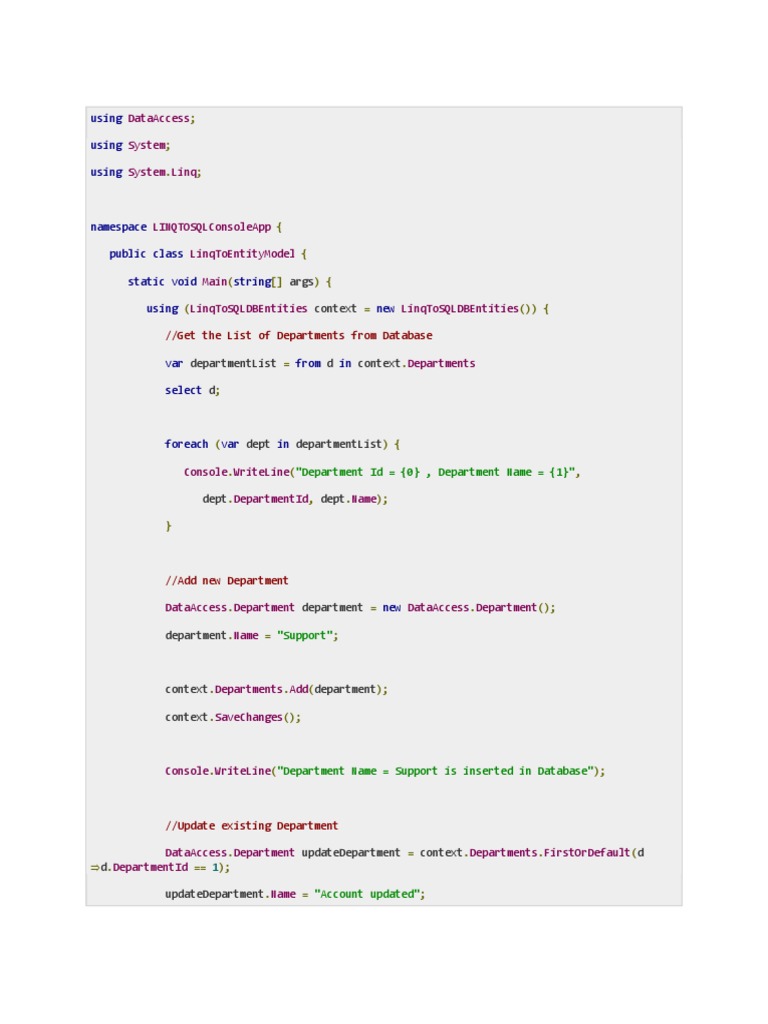 using DataAccess;

using System;

using System.Linq;

namespace LINQTOSQLConsoleApp {

public class LinqToEntityModel {

static void Main(string[] args) {

using (LinqToSQLDBEntities context = new LinqToSQLDBEntities()) {

//Get the List of Departments from Database

var departmentList = from d in context.Departments

select d;

foreach (var dept in departmentList) {

Console.WriteLine("Department Id = {0} , Department Name = {1}",

dept.DepartmentId, dept.Name);

}

//Add new Department

DataAccess.Department department = new DataAccess.Department();

department.Name = "Support";

context.Departments.Add(department);

context.SaveChanges();

Console.WriteLine("Department Name = Support is inserted in Database");

//Update existing Department

DataAccess.Department updateDepartment = context.Departments.FirstOrDefault(d
⇒d.DepartmentId == 1);

updateDepartment.Name = "Account updated";